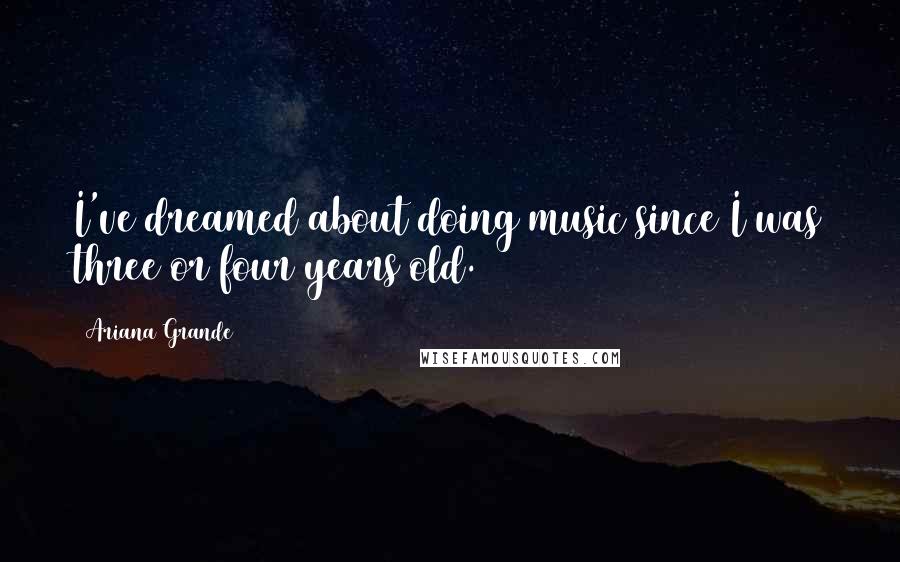 I've dreamed about doing music since I was three or four years old.

Ariana Grande

WISEFAMOUSQUOTES.COM